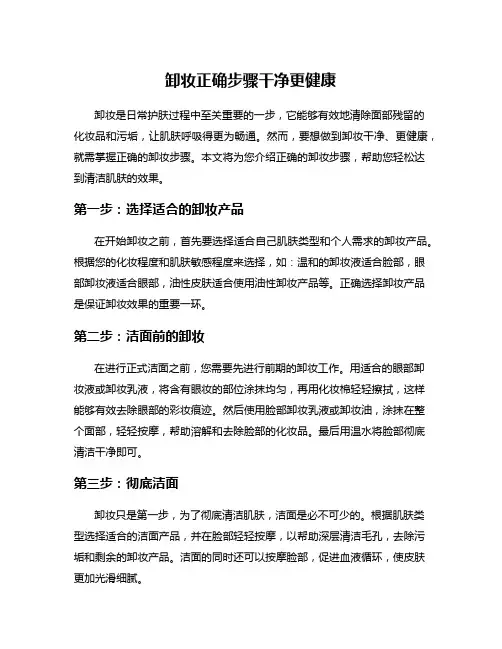 卸妆正确步骤干净更健康

卸妆是日常护肤过程中至关重要的一步，它能够有效地清除面部残留的化妆品和污垢，让肌肤呼吸得更为畅通。然而，要想做到卸妆干净、更健康，就需掌握正确的卸妆步骤。本文将为您介绍正确的卸妆步骤，帮助您轻松达到清洁肌肤的效果。

第一步：选择适合的卸妆产品

在开始卸妆之前，首先要选择适合自己肌肤类型和个人需求的卸妆产品。根据您的化妆程度和肌肤敏感程度来选择，如：温和的卸妆液适合脸部，眼部卸妆液适合眼部，油性皮肤适合使用油性卸妆产品等。正确选择卸妆产品是保证卸妆效果的重要一环。

第二步：洁面前的卸妆

在进行正式洁面之前，您需要先进行前期的卸妆工作。用适合的眼部卸妆液或卸妆乳液，将含有眼妆的部位涂抹均匀，再用化妆棉轻轻擦拭，这样能够有效去除眼部的彩妆痕迹。然后使用脸部卸妆乳液或卸妆油，涂抹在整个面部，轻轻按摩，帮助溶解和去除脸部的化妆品。最后用温水将脸部彻底清洁干净即可。

第三步：彻底洁面

卸妆只是第一步，为了彻底清洁肌肤，洁面是必不可少的。根据肌肤类型选择适合的洁面产品，并在脸部轻轻按摩，以帮助深层清洁毛孔，去除污垢和剩余的卸妆产品。洁面的同时还可以按摩脸部，促进血液循环，使皮肤更加光滑细腻。